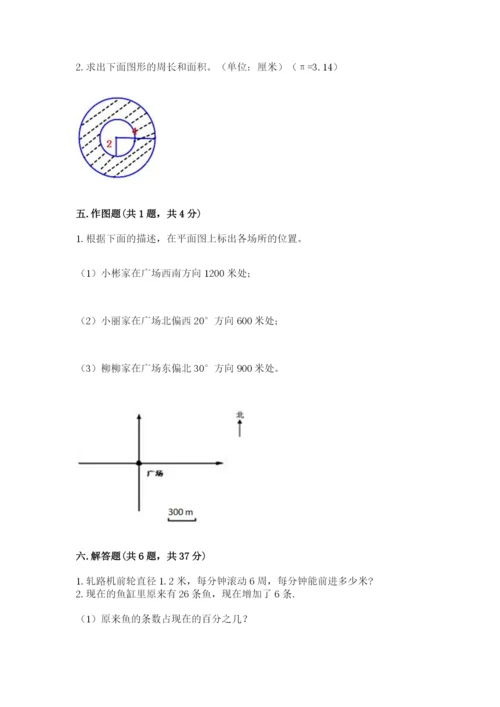 2. 求出下面图形的周长和面积。（单位：厘米）（π=3.14）

2

1

五. 作图题（共 1 题，共 4 分）

1. 根据下面的描述，在平面图上标出各场所的位置。

（1）小彬家在广场西南方向 1200 米处；

（2）小丽家在广场北偏西 20° 方向 600 米处；

（3）柳柳家在广场东偏北 30° 方向 900 米处。

北

广场

300 m

六. 解答题（共 6 题，共 37 分）

1. 轧路机前轮直径 1.2 米，每分钟滚动 6 周，每分钟能前进多少米？
2. 现在的鱼缸里原来有 26 条鱼，现在增加了 6 条.

（1）原来鱼的条数占现在的百分之几？